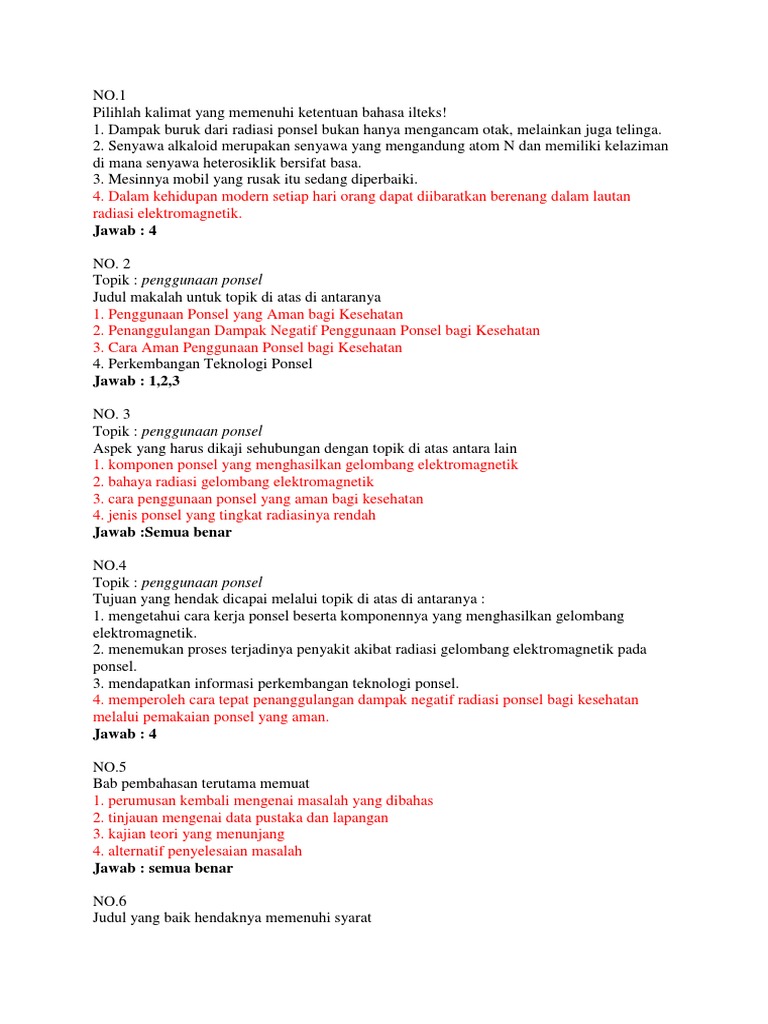 NO.1
Pilihlah kalimat yang memenuhi ketentuan bahasa ilteks!
1. Dampak buruk dari radiasi ponsel bukan hanya mengancam otak, melainkan juga telinga.
2. Senyawa alkaloid merupakan senyawa yang mengandung atom N dan memiliki kelaziman di mana senyawa heterosiklik bersifat basa.
3. Mesinnya mobil yang rusak itu sedang diperbaiki.
4. Dalam kehidupan modern setiap hari orang dapat diibaratkan berenang dalam lautan radiasi elektromagnetik.
Jawab : 4

NO. 2
Topik : penggunaan ponsel
Judul makalah untuk topik di atas di antaranya
1. Penggunaan Ponsel yang Aman bagi Kesehatan
2. Penanggulangan Dampak Negatif Penggunaan Ponsel bagi Kesehatan
3. Cara Aman Penggunaan Ponsel bagi Kesehatan
4. Perkembangan Teknologi Ponsel
Jawab : 1,2,3

NO. 3
Topik : penggunaan ponsel
Aspek yang harus dikaji sehubungan dengan topik di atas antara lain
1. komponen ponsel yang menghasilkan gelombang elektromagnetik
2. bahaya radiasi gelombang elektromagnetik
3. cara penggunaan ponsel yang aman bagi kesehatan
4. jenis ponsel yang tingkat radiasinya rendah
Jawab :Semua benar

NO.4
Topik : penggunaan ponsel
Tujuan yang hendak dicapai melalui topik di atas di antaranya :
1. mengetahui cara kerja ponsel beserta komponennya yang menghasilkan gelombang elektromagnetik.
2. menemukan proses terjadinya penyakit akibat radiasi gelombang elektromagnetik pada ponsel.
3. mendapatkan informasi perkembangan teknologi ponsel.
4. memperoleh cara tepat penanggulangan dampak negatif radiasi ponsel bagi kesehatan melalui pemakaian ponsel yang aman.
Jawab : 4

NO.5
Bab pembahasan terutama memuat
1. perumusan kembali mengenai masalah yang dibahas
2. tinjauan mengenai data pustaka dan lapangan
3. kajian teori yang menunjang
4. alternatif penyelesaian masalah
Jawab : semua benar

NO.6
Judul yang baik hendaknya memenuhi syarat